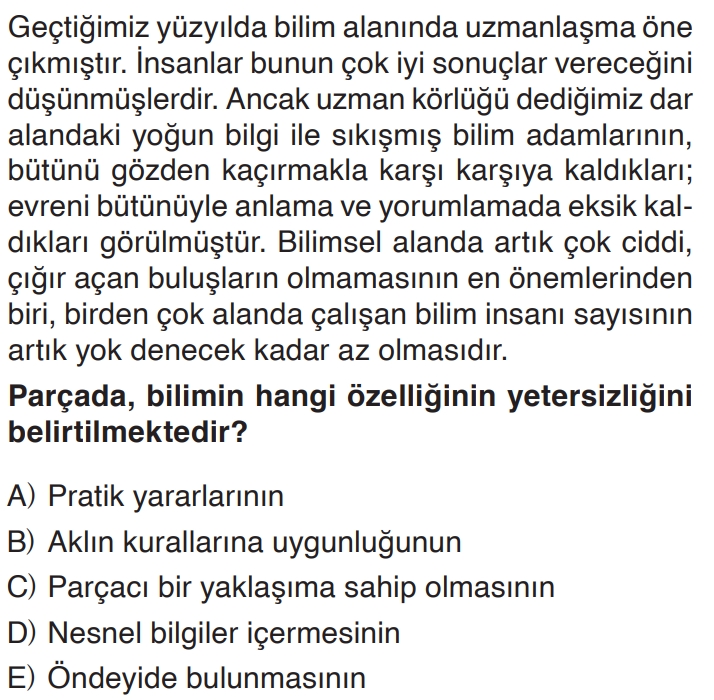 Geçtiğimiz yüzyılda bilim alanında uzmanlaşma öne çıkmıştır. İnsanlar bunun çok iyi sonuçlar vereceğini düşünmüşlerdir. Ancak uzman körlüğü dediğimiz dar alandaki yoğun bilgi ile sıkışmış bilim adamlarının, bütünü gözden kaçırmakla karşı karşıya kaldıkları; evreni bütünüyle anlama ve yorumlamada eksik kaldıkları görülmüştür. Bilimsel alanda artık çok ciddi, çığır açan buluşların olmamasının en önemlerinden biri, birden çok alanda çalışan bilim insanı sayısının artık yok denecek kadar az olmasıdır.

Parçada, bilimin hangi özelliğinin yetersizliğini belirtilmektedir?

A) Pratik yararlarının
B) Aklın kurallarına uygunluğunun
C) Parçacı bir yaklaşıma sahip olmasının
D) Nesnel bilgiler içermesinin
E) Öndeyide bulunmasının